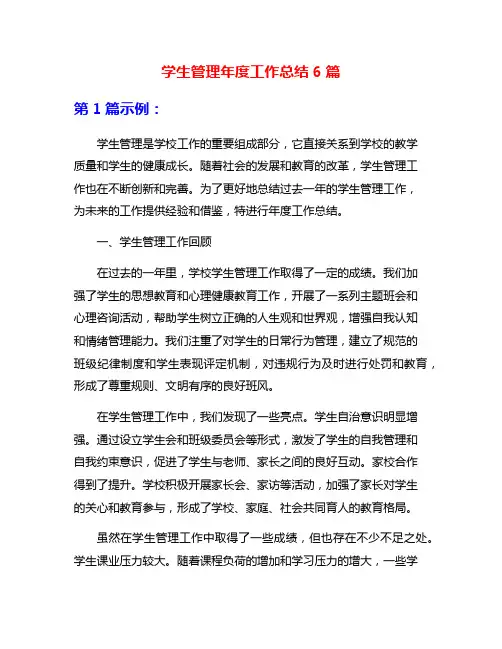 学生管理年度工作总结 6 篇

第 1 篇示例：

学生管理是学校工作的重要组成部分，它直接关系到学校的教学质量和学生的健康成长。随着社会的发展和教育的改革，学生管理工作也在不断创新和完善。为了更好地总结过去一年的学生管理工作，为未来的工作提供经验和借鉴，特进行年度工作总结。

一、学生管理工作回顾

在过去的一年里，学校学生管理工作取得了一定的成绩。我们加强了学生的思想教育和心理健康教育工作，开展了一系列主题班会和心理咨询活动，帮助学生树立正确的人生观和世界观，增强自我认知和情绪管理能力。我们注重了对学生的日常行为管理，建立了规范的班级纪律制度和学生表现评定机制，对违规行为及时进行处罚和教育，形成了尊重规则、文明有序的良好班风。

在学生管理工作中，我们发现了一些亮点。学生自治意识明显增强。通过设立学生会和班级委员会等形式，激发了学生的自我管理和自我约束意识，促进了学生与老师、家长之间的良好互动。家校合作得到了提升。学校积极开展家长会、家访等活动，加强了家长对学生的关心和教育参与，形成了学校、家庭、社会共同育人的教育格局。

虽然在学生管理工作中取得了一些成绩，但也存在不少不足之处。学生课业压力较大。随着课程负荷的增加和学习压力的增大，一些学